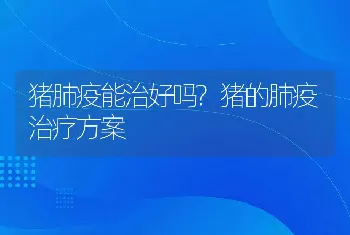 猪肺疫能治好吗？猪的肺疫治疗方案